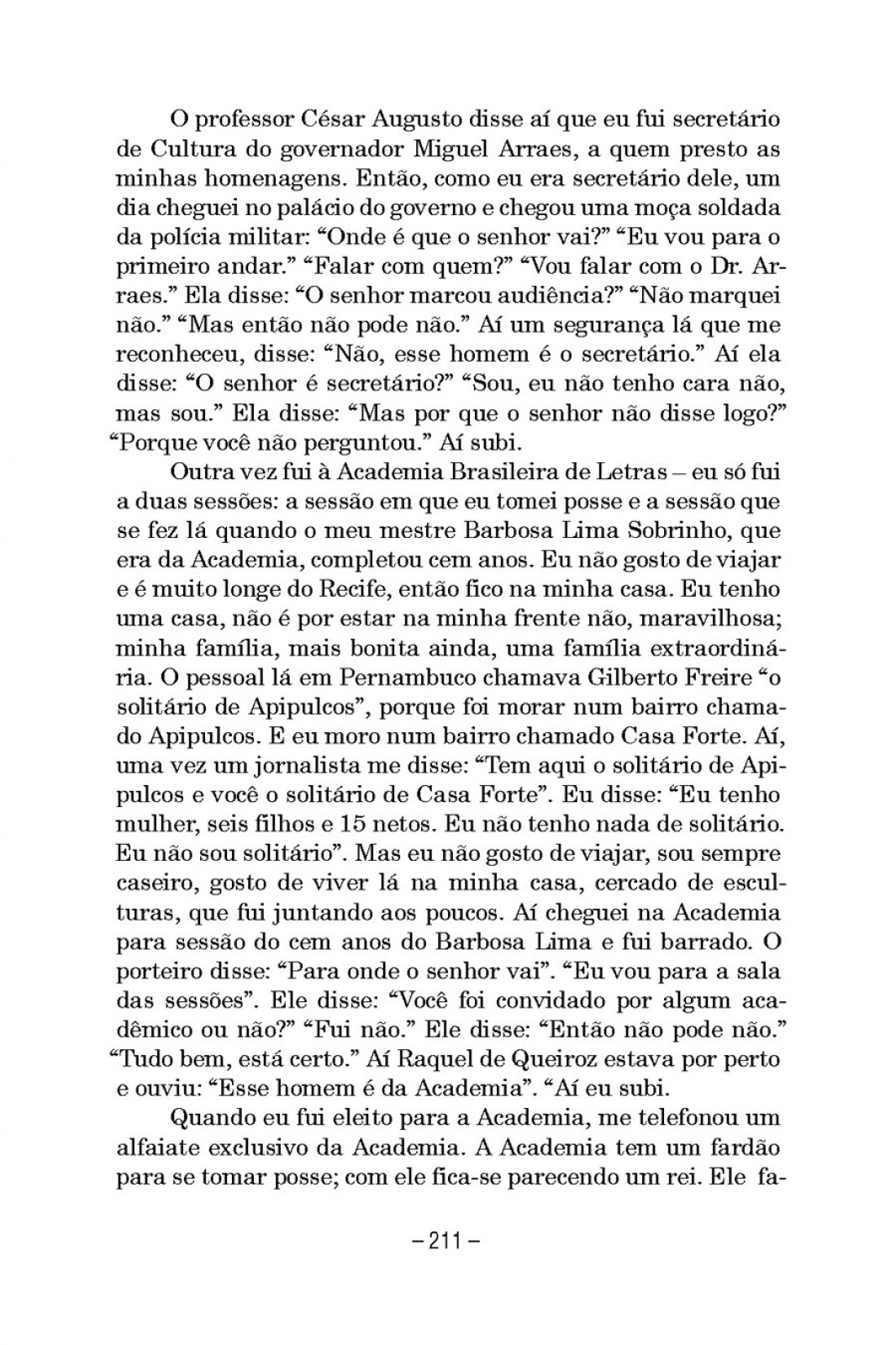 O professor César Augusto disse aí que eu fui secretário de Cultura do governador Miguel Arraes, a quem presto as minhas homenagens. Então, como eu era secretário dele, um dia cheguei no palácio do governo e chegou uma moça soldada da polícia militar: “Onde é que o senhor vai?” “Eu vou para o primeiro andar.” “Falar com quem?” “Vou falar com o Dr. Arraes.” Ela disse: “O senhor marcou audiência?” “Não marquei não.” “Mas então não pode não.” Aí um segurança lá que me reconheceu, disse: “Não, esse homem é o secretário.” Aí ela disse: “O senhor é secretário?” “Sou, eu não tenho cara não, mas sou.” Ela disse: “Mas por que o senhor não disse logo?” “Porque você não perguntou.” Aí subi.

Outra vez fui à Academia Brasileira de Letras – eu só fui a duas sessões: a sessão em que eu tomei posse e a sessão que se fez lá quando o meu mestre Barbosa Lima Sobrinho, que era da Academia, completou cem anos. Eu não gosto de viajar e é muito longe do Recife, então fico na minha casa. Eu tenho uma casa, não é por estar na minha frente não, maravilhosa; minha família, mais bonita ainda, uma família extraordinária. O pessoal lá em Pernambuco chamava Gilberto Freire “o solitário de Apipulcos”, porque foi morar num bairro chamado Apipulcos. E eu moro num bairro chamado Casa Forte. Aí, uma vez um jornalista me disse: “Tem aqui o solitário de Apipulcos e você o solitário de Casa Forte”. Eu disse: “Eu tenho mulher, seis filhos e 15 netos. Eu não tenho nada de solitário. Eu não sou solitário”. Mas eu não gosto de viajar, sou sempre caseiro, gosto de viver lá na minha casa, cercado de esculturas, que fui juntando aos poucos. Aí cheguei na Academia para sessão do cem anos do Barbosa Lima e fui barrado. O porteiro disse: “Para onde o senhor vai”. “Eu vou para a sala das sessões”. Ele disse: “Você foi convidado por algum acadêmico ou não?” “Fui não.” Ele disse: “Então não pode não.” “Tudo bem, está certo.” Aí Raquel de Queiroz estava por perto e ouviu: “Esse homem é da Academia”. “Aí eu subi.

Quando eu fui eleito para a Academia, me telefonou um alfaiate exclusivo da Academia. A Academia tem um fardão para se tomar posse; com ele fica-se parecendo um rei. Ele fa-

– 211 –